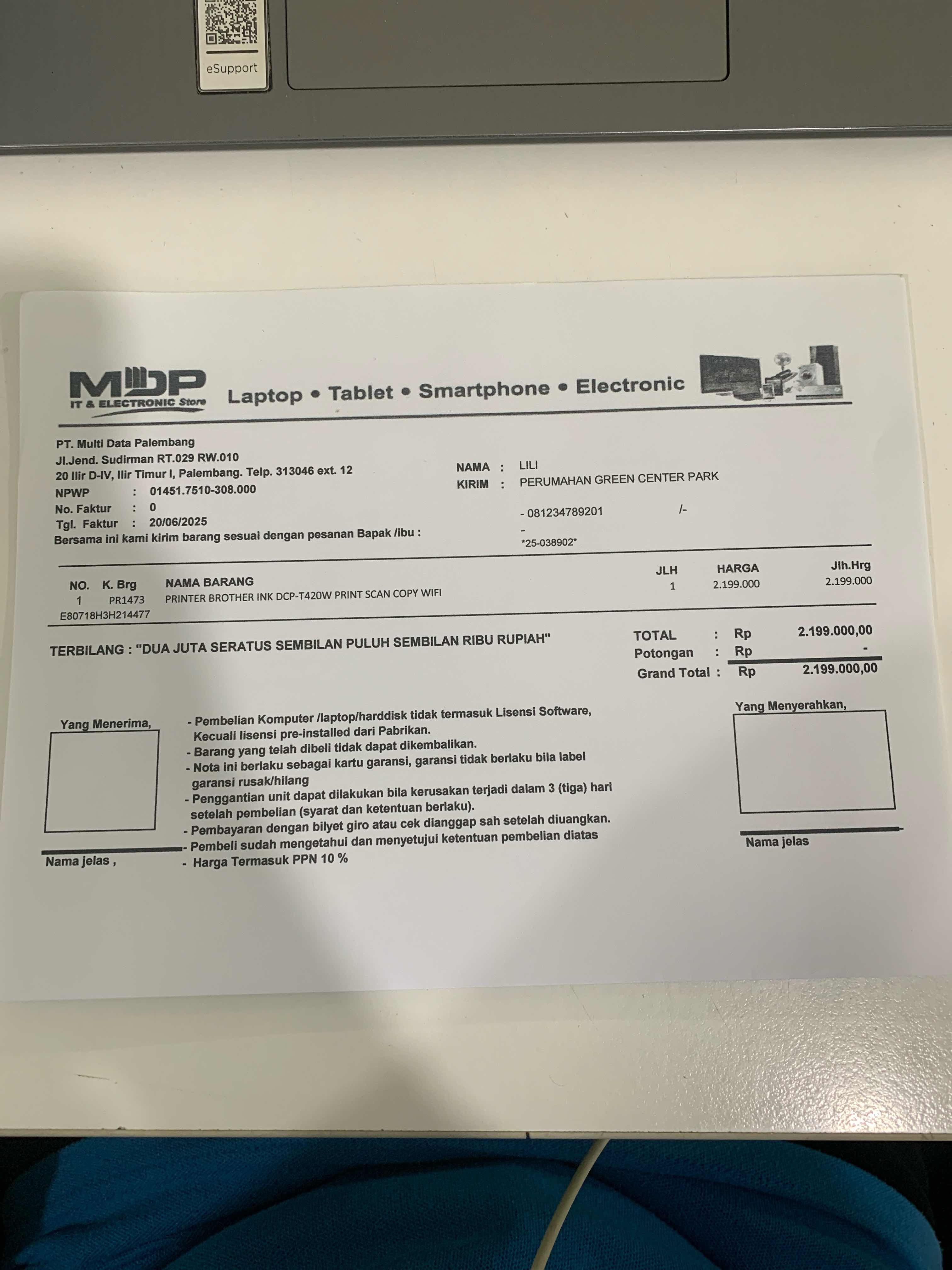 eSupport

MDP
IT & ELECTRONIC Store

Laptop • Tablet • Smartphone • Electronic

PT. Multi Data Palembang
Jl.Jend. Sudirman RT.029 RW.010
20 Ilir D-IV, Ilir Timur I, Palembang. Telp. 313046 ext. 12
NPWP : 01451.7510-308.000
No. Faktur : 0
Tgl. Faktur : 20/06/2025
Bersama ini kami kirim barang sesuai dengan pesanan Bapak /ibu :

NAMA : LILI
KIRIM : PERUMAHAN GREEN CENTER PARK

- 081234789201 /-
-
*25-038902*

| NO. | K. Brg | NAMA BARANG | JLH | HARGA | Jlh.Hrg |
|---|---|---|---|---|---|
| 1 | PR1473 | PRINTER BROTHER INK DCP-T420W PRINT SCAN COPY WIFI | 1 | 2.199.000 | 2.199.000 |

E80718H3H214477

TERBILANG : "DUA JUTA SERATUS SEMBILAN PULUH SEMBILAN RIBU RUPIAH"

TOTAL : Rp 2.199.000,00
Potongan : Rp -
Grand Total : Rp 2.199.000,00

Yang Menerima,

Nama jelas ,

- Pembelian Komputer /laptop/harddisk tidak termasuk Lisensi Software, Kecuali lisensi pre-installed dari Pabrikan.
- Barang yang telah dibeli tidak dapat dikembalikan.
- Nota ini berlaku sebagai kartu garansi, garansi tidak berlaku bila label garansi rusak/hilang
- Penggantian unit dapat dilakukan bila kerusakan terjadi dalam 3 (tiga) hari setelah pembelian (syarat dan ketentuan berlaku).
- Pembayaran dengan bilyet giro atau cek dianggap sah setelah diuangkan.
- Pembeli sudah mengetahui dan menyetujui ketentuan pembelian diatas
- Harga Termasuk PPN 10 %

Yang Menyerahkan,

Nama jelas